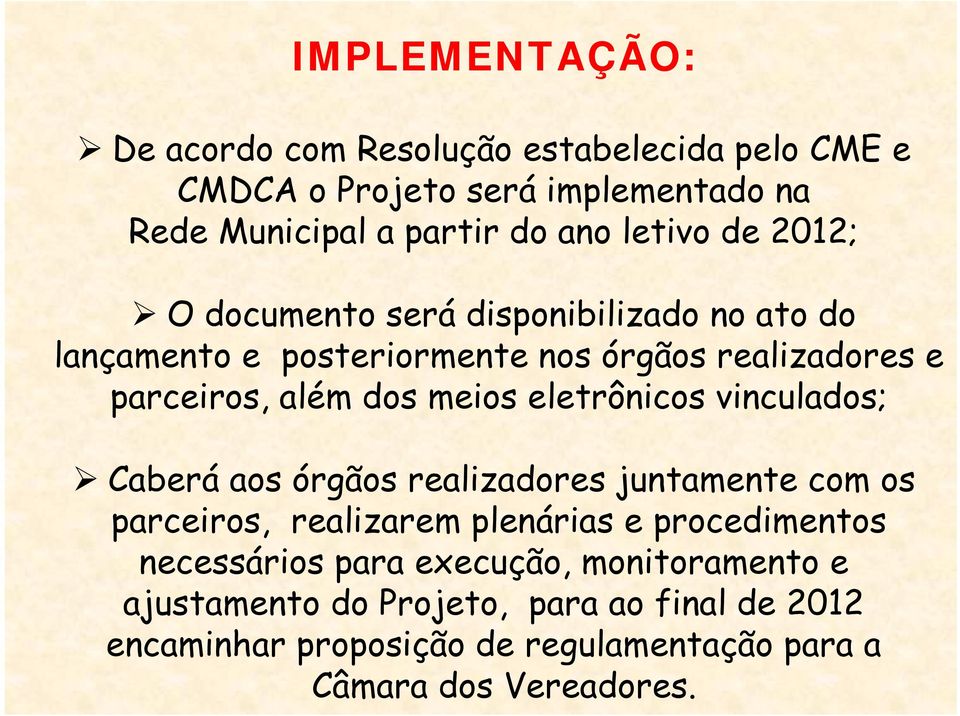 IMPLEMENTAÇÃO:

➢ De acordo com Resolução estabelecida pelo CME e CMDCA o Projeto será implementado na Rede Municipal a partir do ano letivo de 2012;

➢ O documento será disponibilizado no ato do lançamento e posteriormente nos órgãos realizadores e parceiros, além dos meios eletrônicos vinculados;

➢ Caberá aos órgãos realizadores juntamente com os parceiros, realizarem plenárias e procedimentos necessários para execução, monitoramento e ajustamento do Projeto, para ao final de 2012 encaminhar proposição de regulamentação para a Câmara dos Vereadores.